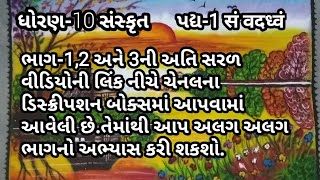 ધોરણ-10 સંસ્કૃત     પદ્ય-1 સં વદધ્વં

ભાગ-1,2 અને 3ની અતિ સરળ વીડિયોની લિંક નીચે ચેનલના ડિસ્ક્રીપશન બોક્સમાં આપવામાં આવેલી છે.તેમાંથી આપ અલગ અલગ ભાગનો અભ્યાસ કરી શકશો.